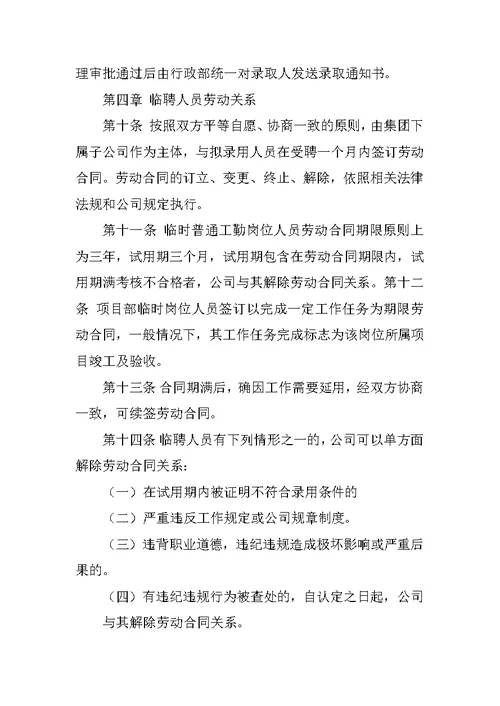 理审批通过后由行政部统一对录取人发送录取通知书。

第四章 临聘人员劳动关系

第十条 按照双方平等自愿、协商一致的原则，由集团下属子公司作为主体，与拟录用人员在受聘一个月内签订劳动合同。劳动合同的订立、变更、终止、解除，依照相关法律法规和公司规定执行。

第十一条 临时普通工勤岗位人员劳动合同期限原则上为三年，试用期三个月，试用期包含在劳动合同期限内，试用期满考核不合格者，公司与其解除劳动合同关系。第十二条 项目部临时岗位人员签订以完成一定工作任务为期限劳动合同，一般情况下，其工作任务完成标志为该岗位所属项目竣工及验收。

第十三条 合同期满后，确因工作需要延用，经双方协商一致，可续签劳动合同。

第十四条 临聘人员有下列情形之一的，公司可以单方面解除劳动合同关系：

（一）在试用期内被证明不符合录用条件的

（二）严重违反工作规定或公司规章制度。

（三）违背职业道德，违纪违规造成极坏影响或严重后果的。

（四）有违纪违规行为被查处的，自认定之日起，公司与其解除劳动合同关系。